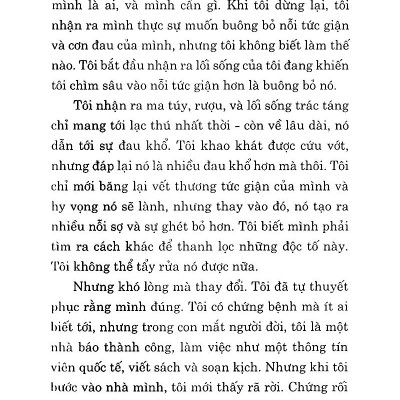 mình là ai, và mình cần gì. Khi tôi dừng lại, tôi nhận ra mình thực sự muốn buông bỏ nỗi tức giận và cơn đau của mình, nhưng tôi không biết làm thế nào. Tôi bắt đầu nhận ra lối sống của tôi đang khiến tôi chìm sâu vào nỗi tức giận hơn là buông bỏ nó.

Tôi nhận ra ma túy, rượu, và lối sống trác táng chỉ mang tới lạc thú nhất thời - còn về lâu dài, nó dẫn tới sự đau khổ. Tôi khao khát được cứu vớt, nhưng đáp lại nó là nhiều đau khổ hơn mà thôi. Tôi chỉ mới băng lại vết thương tức giận của mình và hy vọng nó sẽ lành, nhưng thay vào đó, nó tạo ra nhiều nỗi sợ và sự ghét bỏ hơn. Tôi biết mình phải tìm ra cách khác để thanh lọc những độc tố này. Tôi không thể tẩy rửa nó được nữa.

Nhưng khó lòng mà thay đổi. Tôi đã tự thuyết phục rằng mình đúng. Tôi có chứng bệnh mà ít ai biết tới, nhưng trong con mắt người đời, tôi là một nhà báo thành công, làm việc như một thông tín viên quốc tế, viết sách và soạn kịch. Nhưng khi tôi bước vào nhà mình, tôi mới thấy rã rời. Chứng rối